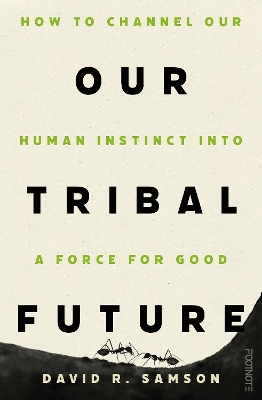 HOW TO CHANNEL OUR

OUR

HUMAN INSTINCT INTO

TRIBAL

A FORCE FOR GOOD

FUTURE

DAVID R. SAMSON

FOOTNOTE